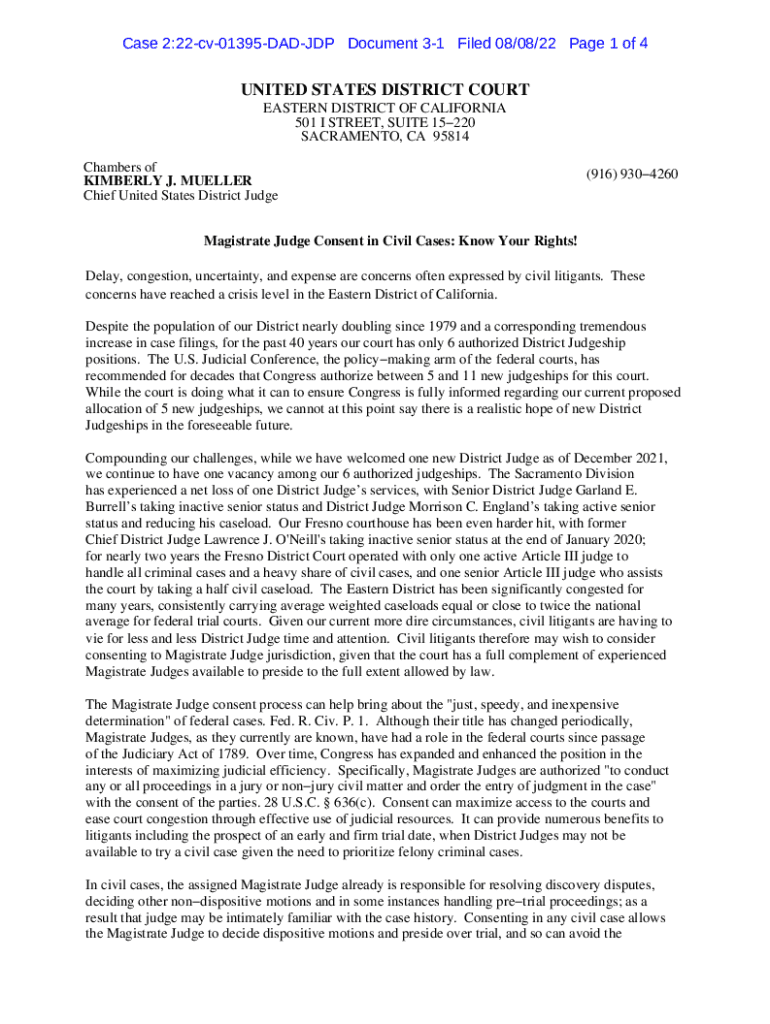 Case 2:22-cv-01395-DAD-JDP Document 3-1 Filed 08/08/22 Page 1 of 4

UNITED STATES DISTRICT COURT
EASTERN DISTRICT OF CALIFORNIA
501 I STREET, SUITE 15–220
SACRAMENTO, CA 95814

Chambers of
KIMBERLY J. MUELLER
Chief United States District Judge

(916) 930–4260

Magistrate Judge Consent in Civil Cases: Know Your Rights!

Delay, congestion, uncertainty, and expense are concerns often expressed by civil litigants. These concerns have reached a crisis level in the Eastern District of California.

Despite the population of our District nearly doubling since 1979 and a corresponding tremendous increase in case filings, for the past 40 years our court has only 6 authorized District Judgeship positions. The U.S. Judicial Conference, the policy–making arm of the federal courts, has recommended for decades that Congress authorize between 5 and 11 new judgeships for this court. While the court is doing what it can to ensure Congress is fully informed regarding our current proposed allocation of 5 new judgeships, we cannot at this point say there is a realistic hope of new District Judgeships in the foreseeable future.

Compounding our challenges, while we have welcomed one new District Judge as of December 2021, we continue to have one vacancy among our 6 authorized judgeships. The Sacramento Division has experienced a net loss of one District Judge's services, with Senior District Judge Garland E. Burrell's taking inactive senior status and District Judge Morrison C. England's taking active senior status and reducing his caseload. Our Fresno courthouse has been even harder hit, with former Chief District Judge Lawrence J. O'Neill's taking inactive senior status at the end of January 2020; for nearly two years the Fresno District Court operated with only one active Article III judge to handle all criminal cases and a heavy share of civil cases, and one senior Article III judge who assists the court by taking a half civil caseload. The Eastern District has been significantly congested for many years, consistently carrying average weighted caseloads equal or close to twice the national average for federal trial courts. Given our current more dire circumstances, civil litigants are having to vie for less and less District Judge time and attention. Civil litigants therefore may wish to consider consenting to Magistrate Judge jurisdiction, given that the court has a full complement of experienced Magistrate Judges available to preside to the full extent allowed by law.

The Magistrate Judge consent process can help bring about the "just, speedy, and inexpensive determination" of federal cases. Fed. R. Civ. P. 1. Although their title has changed periodically, Magistrate Judges, as they currently are known, have had a role in the federal courts since passage of the Judiciary Act of 1789. Over time, Congress has expanded and enhanced the position in the interests of maximizing judicial efficiency. Specifically, Magistrate Judges are authorized "to conduct any or all proceedings in a jury or non–jury civil matter and order the entry of judgment in the case" with the consent of the parties. 28 U.S.C. § 636(c). Consent can maximize access to the courts and ease court congestion through effective use of judicial resources. It can provide numerous benefits to litigants including the prospect of an early and firm trial date, when District Judges may not be available to try a civil case given the need to prioritize felony criminal cases.

In civil cases, the assigned Magistrate Judge already is responsible for resolving discovery disputes, deciding other non–dispositive motions and in some instances handling pre–trial proceedings; as a result that judge may be intimately familiar with the case history. Consenting in any civil case allows the Magistrate Judge to decide dispositive motions and preside over trial, and so can avoid the